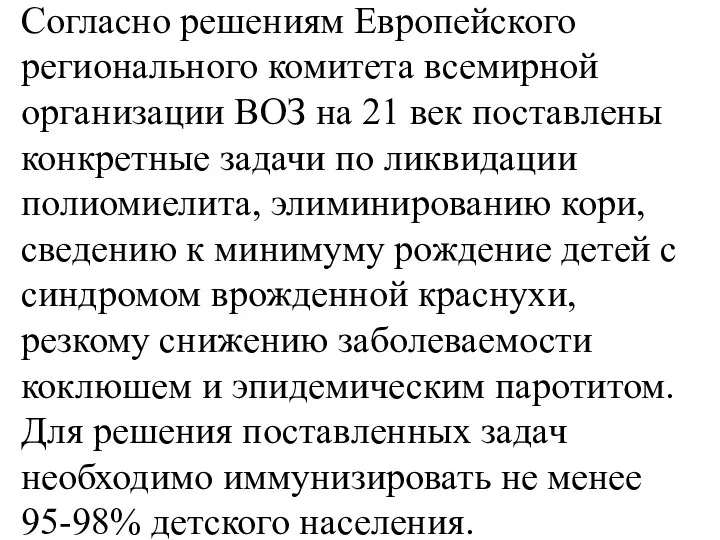 Согласно решениям Европейского регионального комитета всемирной организации ВОЗ на 21 век поставлены конкретные задачи по ликвидации полиомиелита, элиминированию кори, сведению к минимуму рождение детей с синдромом врожденной краснухи, резкому снижению заболеваемости коклюшем и эпидемическим паротитом. Для решения поставленных задач необходимо иммунизировать не менее 95-98% детского населения.